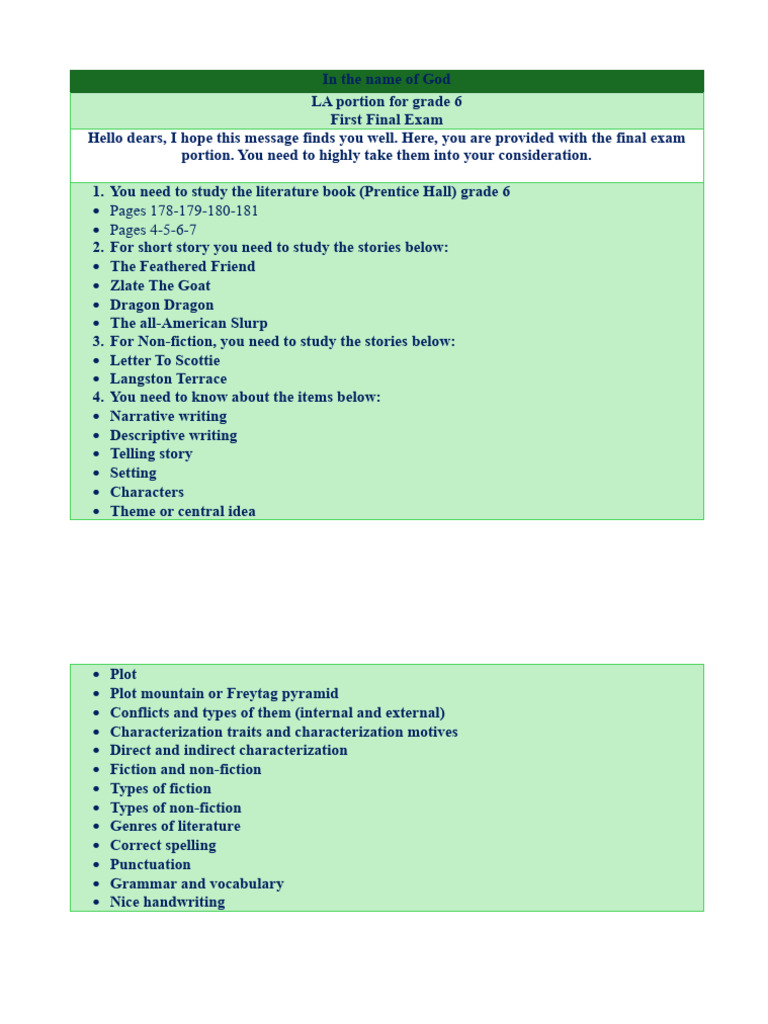 In the name of God

LA portion for grade 6
First Final Exam

Hello dears, I hope this message finds you well. Here, you are provided with the final exam portion. You need to highly take them into your consideration.

1. You need to study the literature book (Prentice Hall) grade 6
• Pages 178-179-180-181
• Pages 4-5-6-7
2. For short story you need to study the stories below:
• The Feathered Friend
• Zlate The Goat
• Dragon Dragon
• The all-American Slurp
3. For Non-fiction, you need to study the stories below:
• Letter To Scottie
• Langston Terrace
4. You need to know about the items below:
• Narrative writing
• Descriptive writing
• Telling story
• Setting
• Characters
• Theme or central idea

• Plot
• Plot mountain or Freytag pyramid
• Conflicts and types of them (internal and external)
• Characterization traits and characterization motives
• Direct and indirect characterization
• Fiction and non-fiction
• Types of fiction
• Types of non-fiction
• Genres of literature
• Correct spelling
• Punctuation
• Grammar and vocabulary
• Nice handwriting